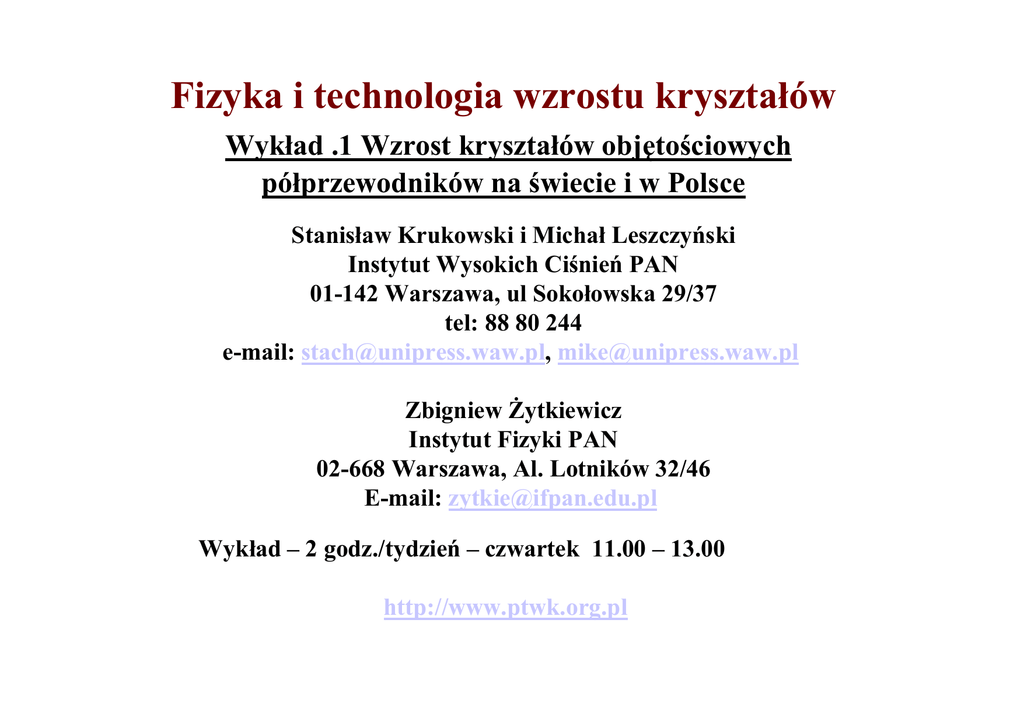 Fizyka i technologia wzrostu kryształów

Wykład .1 Wzrost kryształów objętościowych półprzewodników na świecie i w Polsce

Stanisław Krukowski i Michał Leszczyński
Instytut Wysokich Ciśnień PAN
01-142 Warszawa, ul Sokołowska 29/37
tel: 88 80 244
e-mail: stach@unipress.waw.pl, mike@unipress.waw.pl

Zbigniew Żytkiewicz
Instytut Fizyki PAN
02-668 Warszawa, Al. Lotników 32/46
E-mail: zytkie@ifpan.edu.pl

Wykład – 2 godz./tydzień – czwartek 11.00 – 13.00

http://www.ptwk.org.pl